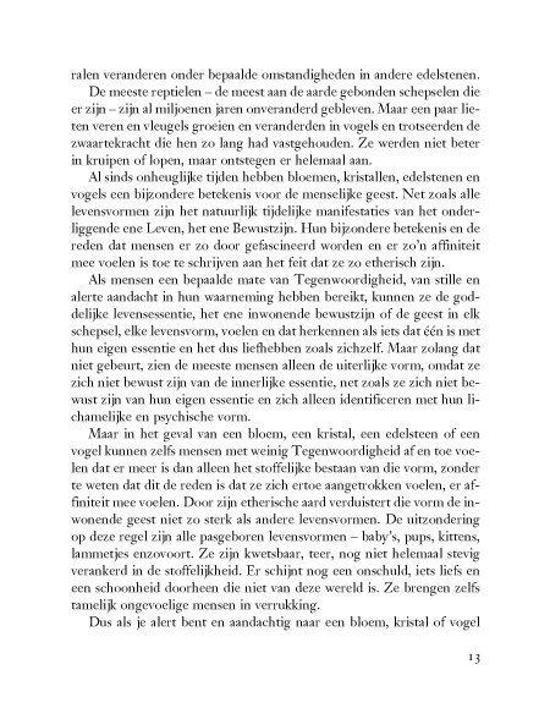 ralen veranderen onder bepaalde omstandigheden in andere edelstenen.

De meeste reptielen – de meest aan de aarde gebonden schepselen die er zijn – zijn al miljoenen jaren onveranderd gebleven. Maar een paar lieten veren en vleugels groeien en veranderden in vogels en trotseerden de zwaartekracht die hen zo lang had vastgehouden. Ze werden niet beter in kruipen of lopen, maar ontstegen er helemaal aan.

Al sinds onheuglijke tijden hebben bloemen, kristallen, edelstenen en vogels een bijzondere betekenis voor de menselijke geest. Net zoals alle levensvormen zijn het natuurlijk tijdelijke manifestaties van het onderliggende ene Leven, het ene Bewustzijn. Hun bijzondere betekenis en de reden dat mensen er zo door gefascineerd worden en er zo'n affiniteit mee voelen is toe te schrijven aan het feit dat ze zo etherisch zijn.

Als mensen een bepaalde mate van Tegenwoordigheid, van stille en alerte aandacht in hun waarneming hebben bereikt, kunnen ze de goddelijke levensessentie, het ene inwonende bewustzijn of de geest in elk schepsel, elke levensvorm, voelen en dat herkennen als iets dat één is met hun eigen essentie en het dus liefhebben zoals zichzelf. Maar zolang dat niet gebeurt, zien de meeste mensen alleen de uiterlijke vorm, omdat ze zich niet bewust zijn van de innerlijke essentie, net zoals ze zich niet bewust zijn van hun eigen essentie en zich alleen identificeren met hun lichamelijke en psychische vorm.

Maar in het geval van een bloem, een kristal, een edelsteen of een vogel kunnen zelfs mensen met weinig Tegenwoordigheid af en toe voelen dat er meer is dan alleen het stoffelijke bestaan van die vorm, zonder te weten dat dit de reden is dat ze zich ertoe aangetrokken voelen, er affiniteit mee voelen. Door zijn etherische aard verduistert die vorm de inwonende geest niet zo sterk als andere levensvormen. De uitzondering op deze regel zijn alle pasgeboren levensvormen – baby's, pups, kittens, lammetjes enzovoort. Ze zijn kwetsbaar, teer, nog niet helemaal stevig verankerd in de stoffelijkheid. Er schijnt nog een onschuld, iets liefs en een schoonheid doorheen die niet van deze wereld is. Ze brengen zelfs tamelijk ongevoelige mensen in verrukking.

Dus als je alert bent en aandachtig naar een bloem, kristal of vogel

13